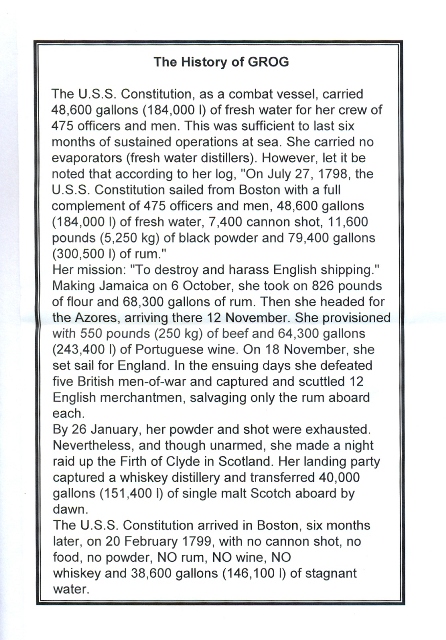 The History of GROG

The U.S.S. Constitution, as a combat vessel, carried 48,600 gallons (184,000 l) of fresh water for her crew of 475 officers and men. This was sufficient to last six months of sustained operations at sea. She carried no evaporators (fresh water distillers). However, let it be noted that according to her log, "On July 27, 1798, the U.S.S. Constitution sailed from Boston with a full complement of 475 officers and men, 48,600 gallons (184,000 l) of fresh water, 7,400 cannon shot, 11,600 pounds (5,250 kg) of black powder and 79,400 gallons (300,500 l) of rum."
Her mission: "To destroy and harass English shipping." Making Jamaica on 6 October, she took on 826 pounds of flour and 68,300 gallons of rum. Then she headed for the Azores, arriving there 12 November. She provisioned with 550 pounds (250 kg) of beef and 64,300 gallons (243,400 l) of Portuguese wine. On 18 November, she set sail for England. In the ensuing days she defeated five British men-of-war and captured and scuttled 12 English merchantmen, salvaging only the rum aboard each.
By 26 January, her powder and shot were exhausted. Nevertheless, and though unarmed, she made a night raid up the Firth of Clyde in Scotland. Her landing party captured a whiskey distillery and transferred 40,000 gallons (151,400 l) of single malt Scotch aboard by dawn.
The U.S.S. Constitution arrived in Boston, six months later, on 20 February 1799, with no cannon shot, no food, no powder, NO rum, NO wine, NO whiskey and 38,600 gallons (146,100 l) of stagnant water.